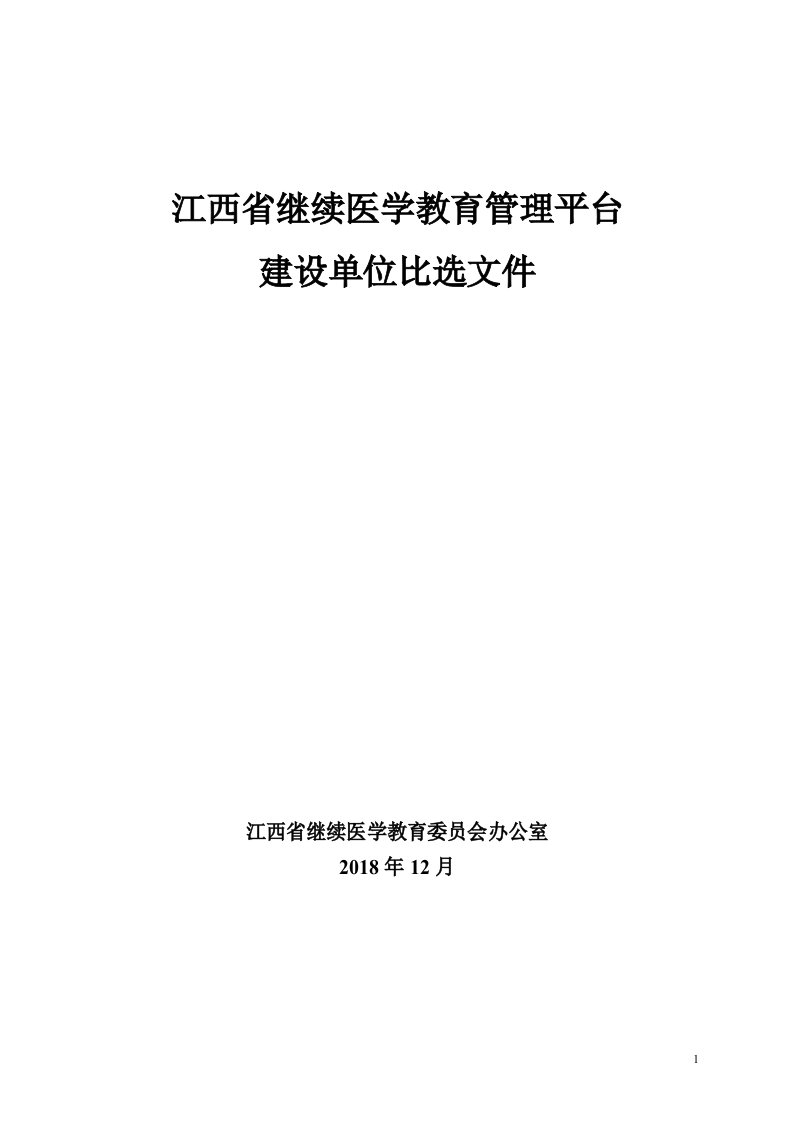 江西省继续医学教育管理平台
建设单位比选文件

江西省继续医学教育委员会办公室
2018 年 12 月

1